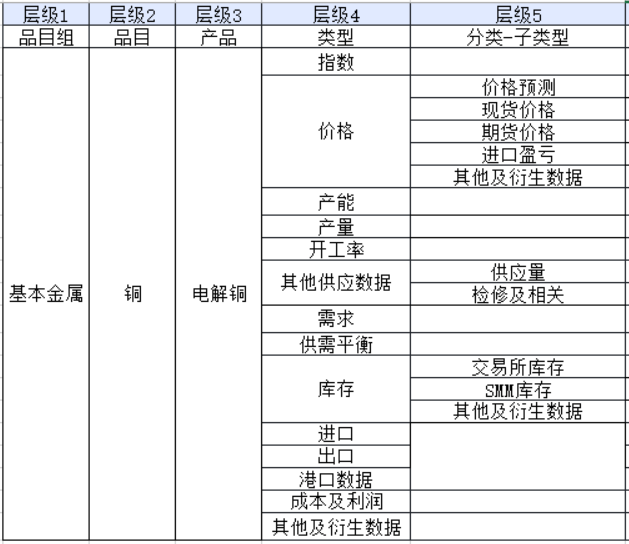 | 层级1 | 层级2 | 层级3 | 层级4 | 层级5 |
|---|---|---|---|---|
| 品目组 | 品目 | 产品 | 类型 | 分类-子类型 |
| 基本金属 | 铜 | 电解铜 | 指数 | |
| | | | 价格 | 价格预测 |
| | | | | 现货价格 |
| | | | | 期货价格 |
| | | | | 进口盈亏 |
| | | | | 其他及衍生数据 |
| | | | 产能 | |
| | | | 产量 | |
| | | | 开工率 | |
| | | | 其他供应数据 | 供应量 |
| | | | | 检修及相关 |
| | | | 需求 | |
| | | | 供需平衡 | |
| | | | 库存 | 交易所库存 |
| | | | | SMM库存 |
| | | | | 其他及衍生数据 |
| | | | 进口 | |
| | | | 出口 | |
| | | | 港口数据 | |
| | | | 成本及利润 | |
| | | | 其他及衍生数据 | |